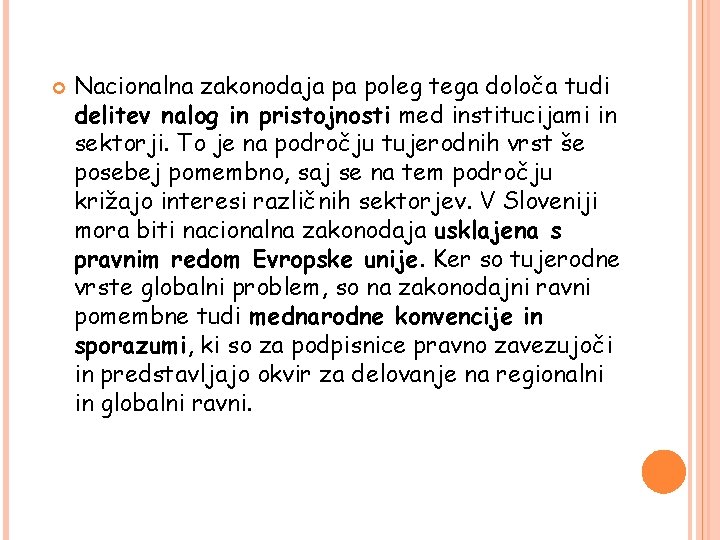 Nacionalna zakonodaja pa poleg tega določa tudi delitev nalog in pristojnosti med institucijami in sektorji. To je na področju tujerodnih vrst še posebej pomembno, saj se na tem področju križajo interesi različnih sektorjev. V Sloveniji mora biti nacionalna zakonodaja usklajena s pravnim redom Evropske unije. Ker so tujerodne vrste globalni problem, so na zakonodajni ravni pomembne tudi mednarodne konvencije in sporazumi, ki so za podpisnice pravno zavezujoči in predstavljajo okvir za delovanje na regionalni in globalni ravni.